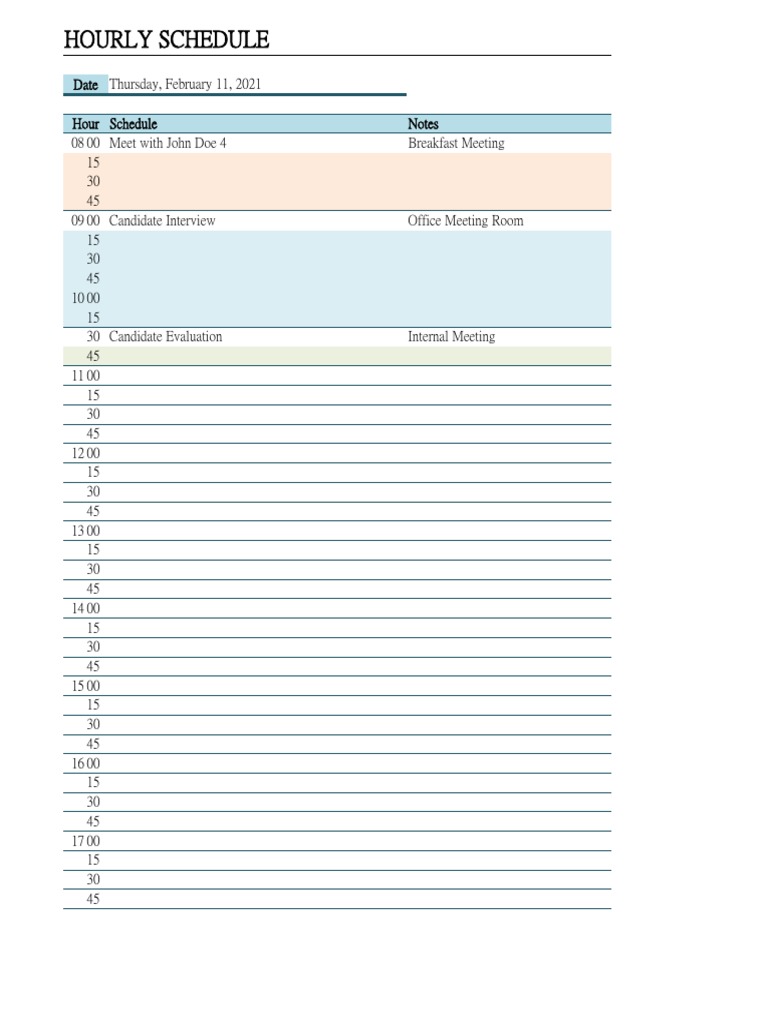 HOURLY SCHEDULE

Date Thursday, February 11, 2021

| Hour | Schedule | Notes |
|---|---|---|
| 08 00 | Meet with John Doe 4 | Breakfast Meeting |
| 15 | | |
| 30 | | |
| 45 | | |
| 09 00 | Candidate Interview | Office Meeting Room |
| 15 | | |
| 30 | | |
| 45 | | |
| 10 00 | | |
| 15 | | |
| 30 | Candidate Evaluation | Internal Meeting |
| 45 | | |
| 11 00 | | |
| 15 | | |
| 30 | | |
| 45 | | |
| 12 00 | | |
| 15 | | |
| 30 | | |
| 45 | | |
| 13 00 | | |
| 15 | | |
| 30 | | |
| 45 | | |
| 14 00 | | |
| 15 | | |
| 30 | | |
| 45 | | |
| 15 00 | | |
| 15 | | |
| 30 | | |
| 45 | | |
| 16 00 | | |
| 15 | | |
| 30 | | |
| 45 | | |
| 17 00 | | |
| 15 | | |
| 30 | | |
| 45 | | |